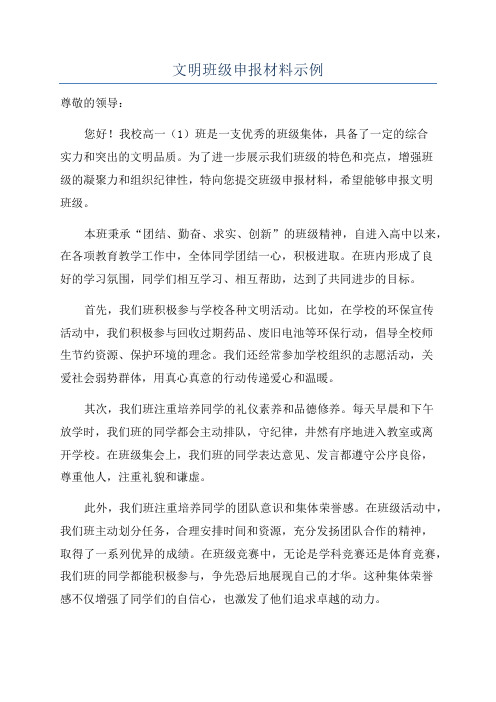 文明班级申报材料示例

尊敬的领导：

您好！我校高一（1）班是一支优秀的班级集体，具备了一定的综合实力和突出的文明品质。为了进一步展示我们班级的特色和亮点，增强班级的凝聚力和组织纪律性，特向您提交班级申报材料，希望能够申报文明班级。

本班秉承“团结、勤奋、求实、创新”的班级精神，自进入高中以来，在各项教育教学工作中，全体同学团结一心，积极进取。在班内形成了良好的学习氛围，同学们相互学习、相互帮助，达到了共同进步的目标。

首先，我们班积极参与学校各种文明活动。比如，在学校的环保宣传活动中，我们积极参与回收过期药品、废旧电池等环保行动，倡导全校师生节约资源、保护环境的理念。我们还经常参加学校组织的志愿活动，关爱社会弱势群体，用真心真意的行动传递爱心和温暖。

其次，我们班注重培养同学的礼仪素养和品德修养。每天早晨和下午放学时，我们班的同学都会主动排队，守纪律，井然有序地进入教室或离开学校。在班级集会上，我们班的同学表达意见、发言都遵守公序良俗，尊重他人，注重礼貌和谦虚。

此外，我们班注重培养同学的团队意识和集体荣誉感。在班级活动中，我们班主动划分任务，合理安排时间和资源，充分发扬团队合作的精神，取得了一系列优异的成绩。在班级竞赛中，无论是学科竞赛还是体育竞赛，我们班的同学都能积极参与，争先恐后地展现自己的才华。这种集体荣誉感不仅增强了同学们的自信心，也激发了他们追求卓越的动力。